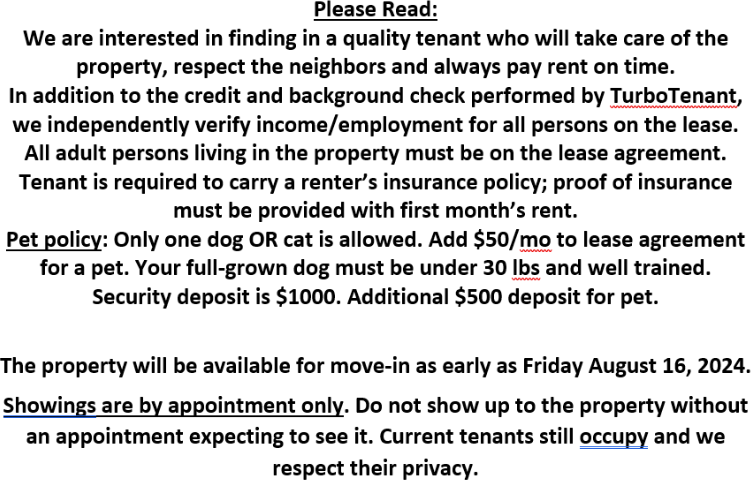 Please Read:
We are interested in finding in a quality tenant who will take care of the property, respect the neighbors and always pay rent on time.
In addition to the credit and background check performed by TurboTenant, we independently verify income/employment for all persons on the lease.
All adult persons living in the property must be on the lease agreement.
Tenant is required to carry a renter's insurance policy; proof of insurance must be provided with first month's rent.
Pet policy: Only one dog OR cat is allowed. Add \$50/mo to lease agreement for a pet. Your full-grown dog must be under 30 lbs and well trained.
Security deposit is \$1000. Additional \$500 deposit for pet.

The property will be available for move-in as early as Friday August 16, 2024.

Showings are by appointment only. Do not show up to the property without an appointment expecting to see it. Current tenants still occupy and we respect their privacy.